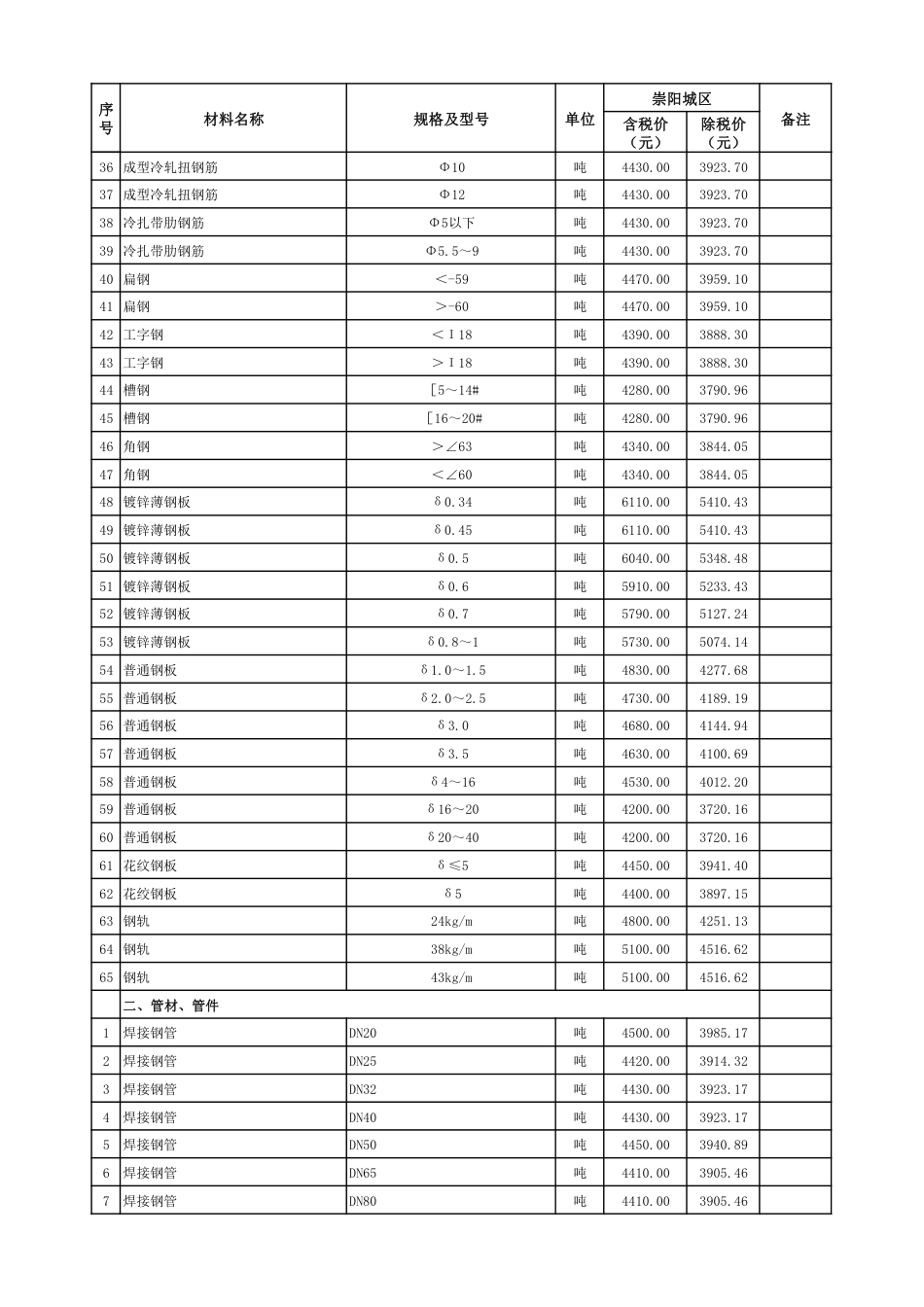 | 序号 | 材料名称 | 规格及型号 | 单位 | 崇阳城区 含税价（元） | 崇阳城区 除税价（元） | 备注 |
|---|---|---|---|---|---|---|
| 36 | 成型冷轧扭钢筋 | Φ10 | 吨 | 4430.00 | 3923.70 | |
| 37 | 成型冷轧扭钢筋 | Φ12 | 吨 | 4430.00 | 3923.70 | |
| 38 | 冷扎带肋钢筋 | Φ5以下 | 吨 | 4430.00 | 3923.70 | |
| 39 | 冷扎带肋钢筋 | Φ5.5～9 | 吨 | 4430.00 | 3923.70 | |
| 40 | 扁钢 | ＜-59 | 吨 | 4470.00 | 3959.10 | |
| 41 | 扁钢 | ＞-60 | 吨 | 4470.00 | 3959.10 | |
| 42 | 工字钢 | ＜Ⅰ18 | 吨 | 4390.00 | 3888.30 | |
| 43 | 工字钢 | ＞Ⅰ18 | 吨 | 4390.00 | 3888.30 | |
| 44 | 槽钢 | [5～14# | 吨 | 4280.00 | 3790.96 | |
| 45 | 槽钢 | [16～20# | 吨 | 4280.00 | 3790.96 | |
| 46 | 角钢 | ＞∠63 | 吨 | 4340.00 | 3844.05 | |
| 47 | 角钢 | ＜∠60 | 吨 | 4340.00 | 3844.05 | |
| 48 | 镀锌薄钢板 | δ0.34 | 吨 | 6110.00 | 5410.43 | |
| 49 | 镀锌薄钢板 | δ0.45 | 吨 | 6110.00 | 5410.43 | |
| 50 | 镀锌薄钢板 | δ0.5 | 吨 | 6040.00 | 5348.48 | |
| 51 | 镀锌薄钢板 | δ0.6 | 吨 | 5910.00 | 5233.43 | |
| 52 | 镀锌薄钢板 | δ0.7 | 吨 | 5790.00 | 5127.24 | |
| 53 | 镀锌薄钢板 | δ0.8～1 | 吨 | 5730.00 | 5074.14 | |
| 54 | 普通钢板 | δ1.0～1.5 | 吨 | 4830.00 | 4277.68 | |
| 55 | 普通钢板 | δ2.0～2.5 | 吨 | 4730.00 | 4189.19 | |
| 56 | 普通钢板 | δ3.0 | 吨 | 4680.00 | 4144.94 | |
| 57 | 普通钢板 | δ3.5 | 吨 | 4630.00 | 4100.69 | |
| 58 | 普通钢板 | δ4～16 | 吨 | 4530.00 | 4012.20 | |
| 59 | 普通钢板 | δ16～20 | 吨 | 4200.00 | 3720.16 | |
| 60 | 普通钢板 | δ20～40 | 吨 | 4200.00 | 3720.16 | |
| 61 | 花纹钢板 | δ≤5 | 吨 | 4450.00 | 3941.40 | |
| 62 | 花纹钢板 | δ5 | 吨 | 4400.00 | 3897.15 | |
| 63 | 钢轨 | 24kg/m | 吨 | 4800.00 | 4251.13 | |
| 64 | 钢轨 | 38kg/m | 吨 | 5100.00 | 4516.62 | |
| 65 | 钢轨 | 43kg/m | 吨 | 5100.00 | 4516.62 | |
| | 二、管材、管件 | | | | | |
| 1 | 焊接钢管 | DN20 | 吨 | 4500.00 | 3985.17 | |
| 2 | 焊接钢管 | DN25 | 吨 | 4420.00 | 3914.32 | |
| 3 | 焊接钢管 | DN32 | 吨 | 4430.00 | 3923.17 | |
| 4 | 焊接钢管 | DN40 | 吨 | 4430.00 | 3923.17 | |
| 5 | 焊接钢管 | DN50 | 吨 | 4450.00 | 3940.89 | |
| 6 | 焊接钢管 | DN65 | 吨 | 4410.00 | 3905.46 | |
| 7 | 焊接钢管 | DN80 | 吨 | 4410.00 | 3905.46 | |